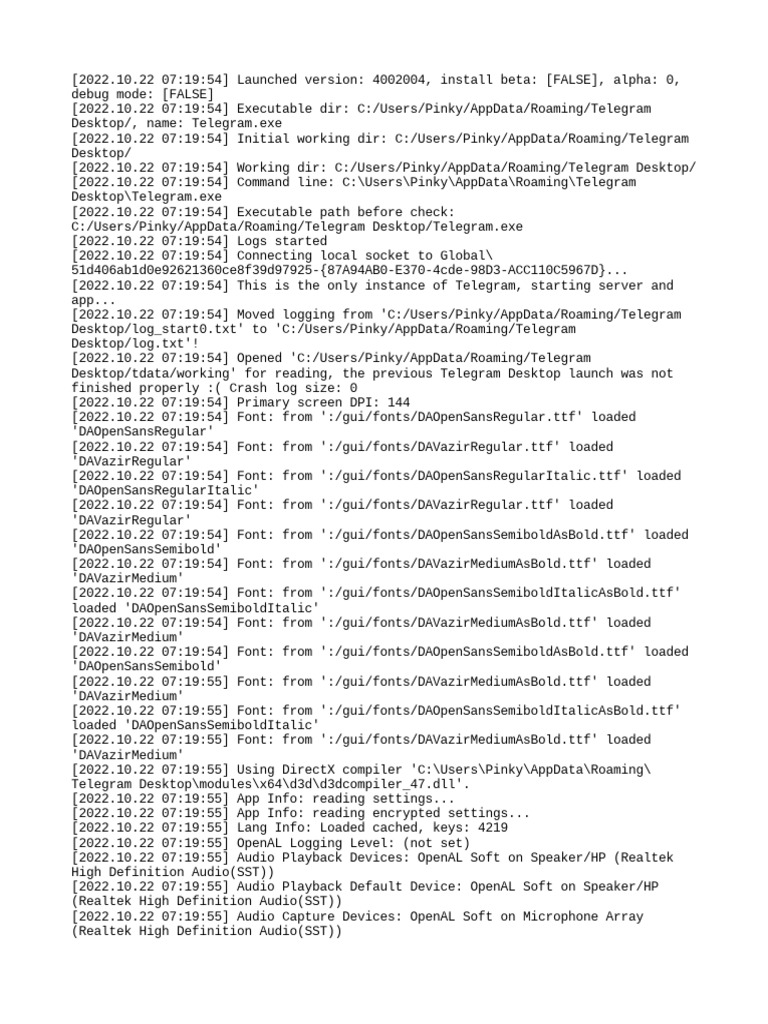 [2022.10.22 07:19:54] Launched version: 4002004, install beta: [FALSE], alpha: 0, debug mode: [FALSE]
[2022.10.22 07:19:54] Executable dir: C:/Users/Pinky/AppData/Roaming/Telegram Desktop/, name: Telegram.exe
[2022.10.22 07:19:54] Initial working dir: C:/Users/Pinky/AppData/Roaming/Telegram Desktop/
[2022.10.22 07:19:54] Working dir: C:/Users/Pinky/AppData/Roaming/Telegram Desktop/
[2022.10.22 07:19:54] Command line: C:\Users\Pinky\AppData\Roaming\Telegram Desktop\Telegram.exe
[2022.10.22 07:19:54] Executable path before check: C:/Users/Pinky/AppData/Roaming/Telegram Desktop/Telegram.exe
[2022.10.22 07:19:54] Logs started
[2022.10.22 07:19:54] Connecting local socket to Global\ 51d406ab1d0e92621360ce8f39d97925-{87A94AB0-E370-4cde-98D3-ACC110C5967D}...
[2022.10.22 07:19:54] This is the only instance of Telegram, starting server and app...
[2022.10.22 07:19:54] Moved logging from 'C:/Users/Pinky/AppData/Roaming/Telegram Desktop/log_start0.txt' to 'C:/Users/Pinky/AppData/Roaming/Telegram Desktop/log.txt'!
[2022.10.22 07:19:54] Opened 'C:/Users/Pinky/AppData/Roaming/Telegram Desktop/tdata/working' for reading, the previous Telegram Desktop launch was not finished properly :( Crash log size: 0
[2022.10.22 07:19:54] Primary screen DPI: 144
[2022.10.22 07:19:54] Font: from ':/gui/fonts/DAOpenSansRegular.ttf' loaded 'DAOpenSansRegular'
[2022.10.22 07:19:54] Font: from ':/gui/fonts/DAVazirRegular.ttf' loaded 'DAVazirRegular'
[2022.10.22 07:19:54] Font: from ':/gui/fonts/DAOpenSansRegularItalic.ttf' loaded 'DAOpenSansRegularItalic'
[2022.10.22 07:19:54] Font: from ':/gui/fonts/DAVazirRegular.ttf' loaded 'DAVazirRegular'
[2022.10.22 07:19:54] Font: from ':/gui/fonts/DAOpenSansSemiboldAsBold.ttf' loaded 'DAOpenSansSemibold'
[2022.10.22 07:19:54] Font: from ':/gui/fonts/DAVazirMediumAsBold.ttf' loaded 'DAVazirMedium'
[2022.10.22 07:19:54] Font: from ':/gui/fonts/DAOpenSansSemiboldItalicAsBold.ttf' loaded 'DAOpenSansSemiboldItalic'
[2022.10.22 07:19:54] Font: from ':/gui/fonts/DAVazirMediumAsBold.ttf' loaded 'DAVazirMedium'
[2022.10.22 07:19:54] Font: from ':/gui/fonts/DAOpenSansSemiboldAsBold.ttf' loaded 'DAOpenSansSemibold'
[2022.10.22 07:19:55] Font: from ':/gui/fonts/DAVazirMediumAsBold.ttf' loaded 'DAVazirMedium'
[2022.10.22 07:19:55] Font: from ':/gui/fonts/DAOpenSansSemiboldItalicAsBold.ttf' loaded 'DAOpenSansSemiboldItalic'
[2022.10.22 07:19:55] Font: from ':/gui/fonts/DAVazirMediumAsBold.ttf' loaded 'DAVazirMedium'
[2022.10.22 07:19:55] Using DirectX compiler 'C:\Users\Pinky\AppData\Roaming\ Telegram Desktop\modules\x64\d3d\d3dcompiler_47.dll'.
[2022.10.22 07:19:55] App Info: reading settings...
[2022.10.22 07:19:55] App Info: reading encrypted settings...
[2022.10.22 07:19:55] Lang Info: Loaded cached, keys: 4219
[2022.10.22 07:19:55] OpenAL Logging Level: (not set)
[2022.10.22 07:19:55] Audio Playback Devices: OpenAL Soft on Speaker/HP (Realtek High Definition Audio(SST))
[2022.10.22 07:19:55] Audio Playback Default Device: OpenAL Soft on Speaker/HP (Realtek High Definition Audio(SST))
[2022.10.22 07:19:55] Audio Capture Devices: OpenAL Soft on Microphone Array (Realtek High Definition Audio(SST))